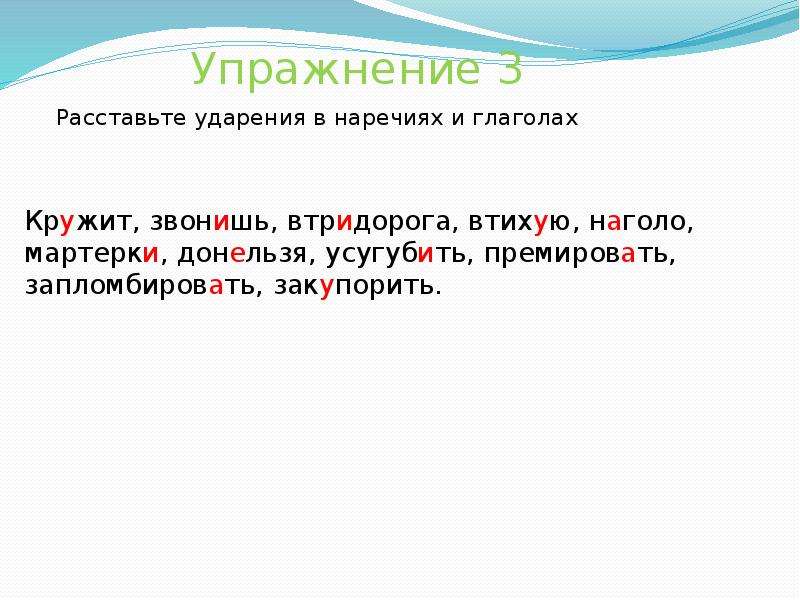 Упражнение 3

Расставьте ударения в наречиях и глаголах

Кружит, звонишь, втридорога, втихую, наголо, мартерки, донельзя, усугубить, премировать, запломбировать, закупорить.